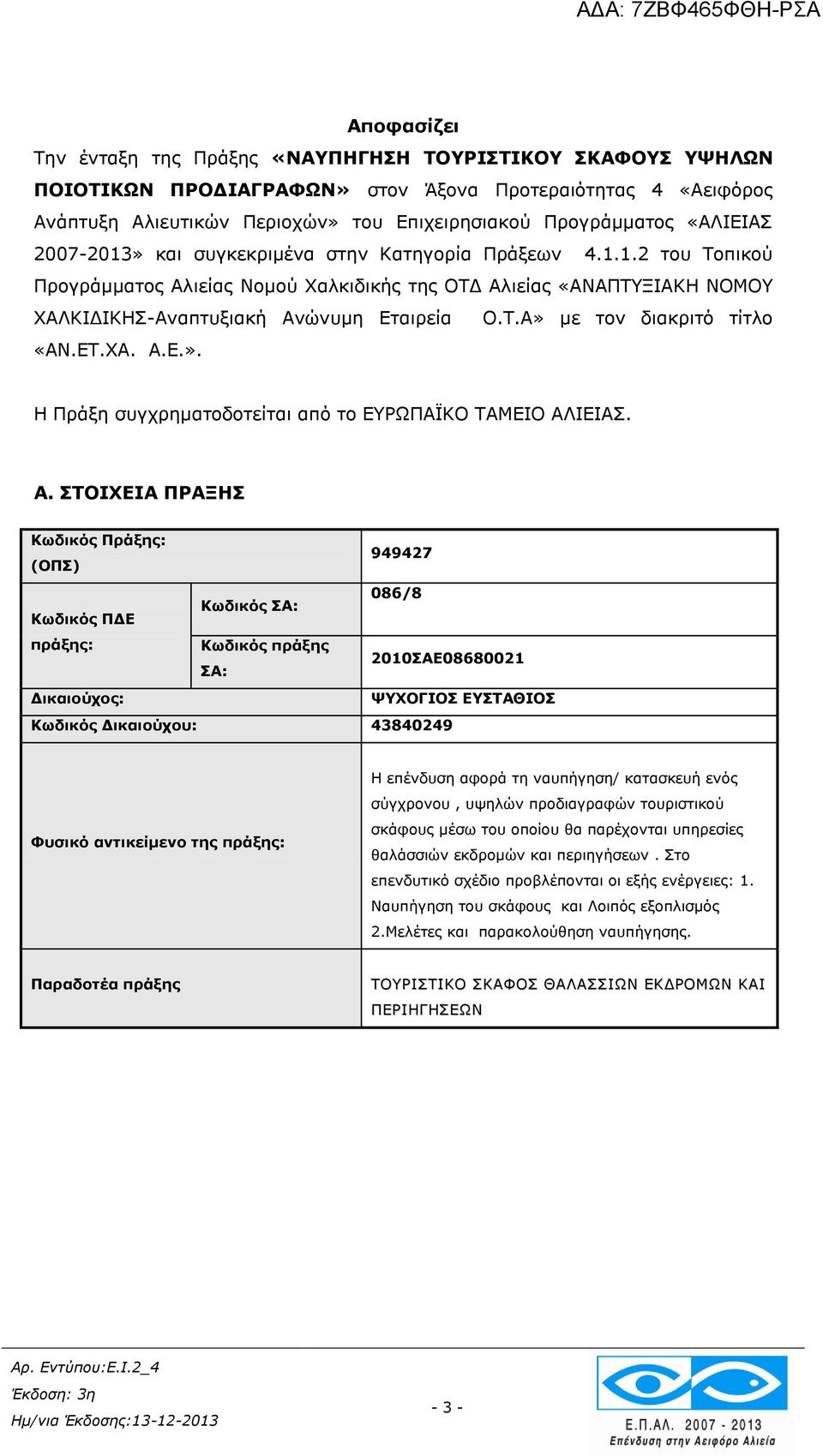 ΑΔΑ: 7ΖΒΦ465ΦΘΗ-ΡΣΑ

Αποφασίζει

Την ένταξη της Πράξης «ΝΑΥΠΗΓΗΣΗ ΤΟΥΡΙΣΤΙΚΟΥ ΣΚΑΦΟΥΣ ΥΨΗΛΩΝ ΠΟΙΟΤΙΚΩΝ ΠΡΟΔΙΑΓΡΑΦΩΝ» στον Άξονα Προτεραιότητας 4 «Αειφόρος Ανάπτυξη Αλιευτικών Περιοχών» του Επιχειρησιακού Προγράμματος «ΑΛΙΕΙΑΣ 2007-2013» και συγκεκριμένα στην Κατηγορία Πράξεων 4.1.1.2 του Τοπικού Προγράμματος Αλιείας Νομού Χαλκιδικής της ΟΤΔ Αλιείας «ΑΝΑΠΤΥΞΙΑΚΗ ΝΟΜΟΥ ΧΑΛΚΙΔΙΚΗΣ-Αναπτυξιακή Ανώνυμη Εταιρεία Ο.Τ.Α» με τον διακριτό τίτλο «ΑΝ.ΕΤ.ΧΑ. Α.Ε.».

Η Πράξη συγχρηματοδοτείται από το ΕΥΡΩΠΑΪΚΟ ΤΑΜΕΙΟ ΑΛΙΕΙΑΣ.

Α. ΣΤΟΙΧΕΙΑ ΠΡΑΞΗΣ

| Κωδικός Πράξης: (ΟΠΣ) | | 949427 |
|---|---|---|
| Κωδικός ΠΔΕ πράξης: | Κωδικός ΣΑ: | 086/8 |
| | Κωδικός πράξης ΣΑ: | 2010ΣΑΕ08680021 |
| Δικαιούχος: | | ΨΥΧΟΓΙΟΣ ΕΥΣΤΑΘΙΟΣ |
| Κωδικός Δικαιούχου: | | 43840249 |
| Φυσικό αντικείμενο της πράξης: | | Η επένδυση αφορά τη ναυπήγηση/ κατασκευή ενός σύγχρονου , υψηλών προδιαγραφών τουριστικού σκάφους μέσω του οποίου θα παρέχονται υπηρεσίες θαλάσσιών εκδρομών και περιηγήσεων . Στο επενδυτικό σχέδιο προβλέπονται οι εξής ενέργειες: 1. Ναυπήγηση του σκάφους και Λοιπός εξοπλισμός 2.Μελέτες και παρακολούθηση ναυπήγησης. |
| Παραδοτέα πράξης | | ΤΟΥΡΙΣΤΙΚΟ ΣΚΑΦΟΣ ΘΑΛΑΣΣΙΩΝ ΕΚΔΡΟΜΩΝ ΚΑΙ ΠΕΡΙΗΓΗΣΕΩΝ |

Αρ. Εντύπου:Ε.Ι.2_4
Έκδοση: 3η
Ημ/νια Έκδοσης:13-12-2013

- 3 -

Ε.Π.ΑΛ. 2007 - 2013
Επένδυση στην Αειφόρο Αλιεία